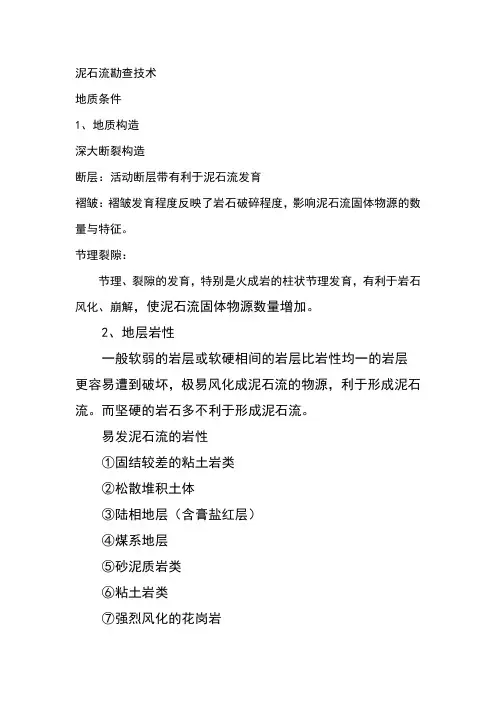 泥石流勘查技术

地质条件

1、地质构造

深大断裂构造

断层：活动断层带有利于泥石流发育

褶皱：褶皱发育程度反映了岩石破碎程度，影响泥石流固体物源的数量与特征。

节理裂隙：

节理、裂隙的发育，特别是火成岩的柱状节理发育，有利于岩石风化、崩解，使泥石流固体物源数量增加。

2、地层岩性

一般软弱的岩层或软硬相间的岩层比岩性均一的岩层更容易遭到破坏，极易风化成泥石流的物源，利于形成泥石流。而坚硬的岩石多不利于形成泥石流。

易发泥石流的岩性

①固结较差的粘土岩类

②松散堆积土体

③陆相地层（含膏盐红层）

④煤系地层

⑤砂泥质岩类

⑥粘土岩类

⑦强烈风化的花岗岩